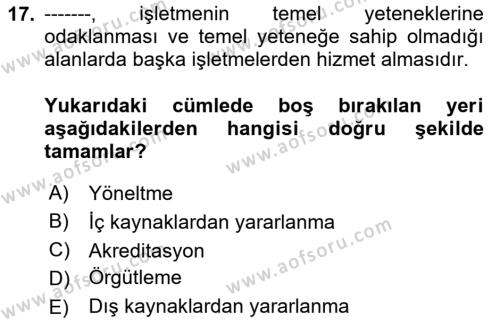 17. -------, işletmenin temel yeteneklerine odaklanması ve temel yeteneğe sahip olmadığı alanlarda başka işletmelerden hizmet almasıdır.

Yukarıdaki cümlede boş bırakılan yeri aşağıdakilerden hangisi doğru şekilde tamamlar?

A) Yöneltme
B) İç kaynaklardan yararlanma
C) Akreditasyon
D) Örgütleme
E) Dış kaynaklardan yararlanma

www.aofsoru.com